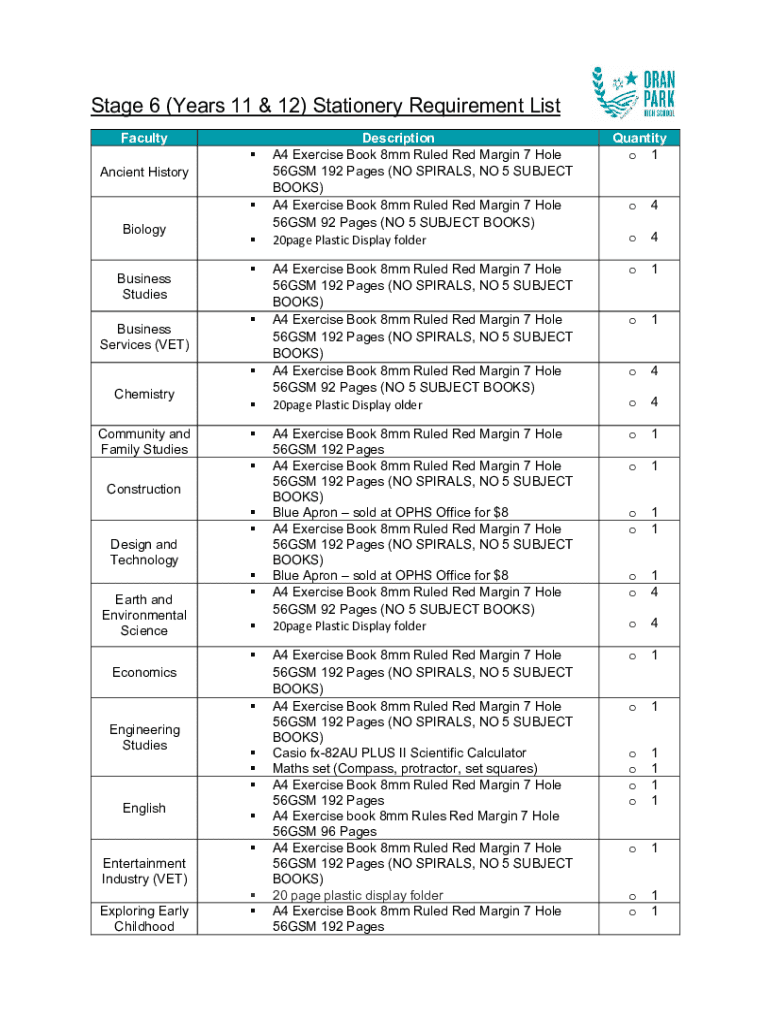 ORAN PARK HIGH SCHOOL

Stage 6 (Years 11 & 12) Stationery Requirement List

| Faculty | Description | Quantity |
|---|---|---|
| Ancient History | ▪ A4 Exercise Book 8mm Ruled Red Margin 7 Hole 56GSM 192 Pages (NO SPIRALS, NO 5 SUBJECT BOOKS) | o 1 |
| Biology | ▪ A4 Exercise Book 8mm Ruled Red Margin 7 Hole 56GSM 92 Pages (NO 5 SUBJECT BOOKS) ▪ 20page Plastic Display folder | o 4 o 4 |
| Business Studies | ▪ A4 Exercise Book 8mm Ruled Red Margin 7 Hole 56GSM 192 Pages (NO SPIRALS, NO 5 SUBJECT BOOKS) | o 1 |
| Business Services (VET) | ▪ A4 Exercise Book 8mm Ruled Red Margin 7 Hole 56GSM 192 Pages (NO SPIRALS, NO 5 SUBJECT BOOKS) | o 1 |
| Chemistry | ▪ A4 Exercise Book 8mm Ruled Red Margin 7 Hole 56GSM 92 Pages (NO 5 SUBJECT BOOKS) ▪ 20page Plastic Display older | o 4 o 4 |
| Community and Family Studies | ▪ A4 Exercise Book 8mm Ruled Red Margin 7 Hole 56GSM 192 Pages | o 1 |
| Construction | ▪ A4 Exercise Book 8mm Ruled Red Margin 7 Hole 56GSM 192 Pages (NO SPIRALS, NO 5 SUBJECT BOOKS) ▪ Blue Apron – sold at OPHS Office for $8 | o 1 o 1 |
| Design and Technology | ▪ A4 Exercise Book 8mm Ruled Red Margin 7 Hole 56GSM 192 Pages (NO SPIRALS, NO 5 SUBJECT BOOKS) ▪ Blue Apron – sold at OPHS Office for $8 | o 1 o 1 |
| Earth and Environmental Science | ▪ A4 Exercise Book 8mm Ruled Red Margin 7 Hole 56GSM 92 Pages (NO 5 SUBJECT BOOKS) ▪ 20page Plastic Display folder | o 4 o 4 |
| Economics | ▪ A4 Exercise Book 8mm Ruled Red Margin 7 Hole 56GSM 192 Pages (NO SPIRALS, NO 5 SUBJECT BOOKS) | o 1 |
| Engineering Studies | ▪ A4 Exercise Book 8mm Ruled Red Margin 7 Hole 56GSM 192 Pages (NO SPIRALS, NO 5 SUBJECT BOOKS) ▪ Casio fx-82AU PLUS II Scientific Calculator ▪ Maths set (Compass, protractor, set squares) | o 1 o 1 o 1 |
| English | ▪ A4 Exercise Book 8mm Ruled Red Margin 7 Hole 56GSM 192 Pages ▪ A4 Exercise book 8mm Rules Red Margin 7 Hole 56GSM 96 Pages | o 1 o 1 |
| Entertainment Industry (VET) | ▪ A4 Exercise Book 8mm Ruled Red Margin 7 Hole 56GSM 192 Pages (NO SPIRALS, NO 5 SUBJECT BOOKS) ▪ 20 page plastic display folder | o 1 o 1 |
| Exploring Early Childhood | ▪ A4 Exercise Book 8mm Ruled Red Margin 7 Hole 56GSM 192 Pages | o 1 |